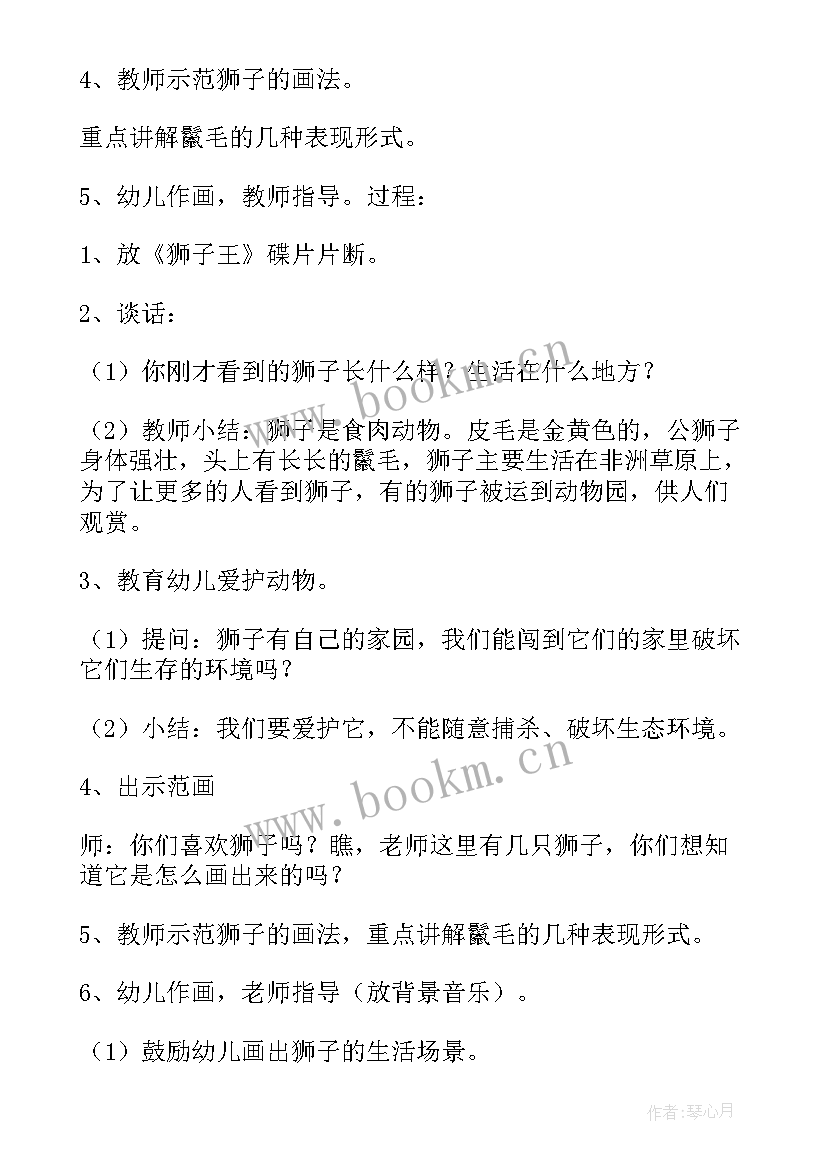 4、教师示范狮子的画法。

重点讲解鬣毛的几种表现形式。

5、幼儿作画，教师指导。过程：

1、放《狮子王》碟片片断。

2、谈话：

（1）你刚才看到的狮子长什么样？生活在什么地方？

（2）教师小结：狮子是食肉动物。皮毛是金黄色的，公狮子身体强壮，头上有长长的鬣毛，狮子主要生活在非洲草原上，为了让更多的人看到狮子，有的狮子被运到动物园，供人们观赏。

3、教育幼儿爱护动物。

（1）提问：狮子有自己的家园，我们能闯到它们的家里破坏它们生存的环境吗？

（2）小结：我们要爱护它，不能随意捕杀、破坏生态环境。

4、出示范画

师：你们喜欢狮子吗？瞧，老师这里有几只狮子，你们想知道它是怎么画出来的吗？

5、教师示范狮子的画法，重点讲解鬣毛的几种表现形式。

6、幼儿作画，老师指导（放背景音乐）。

（1）鼓励幼儿画出狮子的生活场景。

www.bookm.cn

www.bookm.cn

作者：琴心月